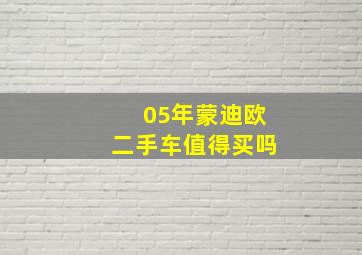 05年蒙迪欧
二手车值得买吗